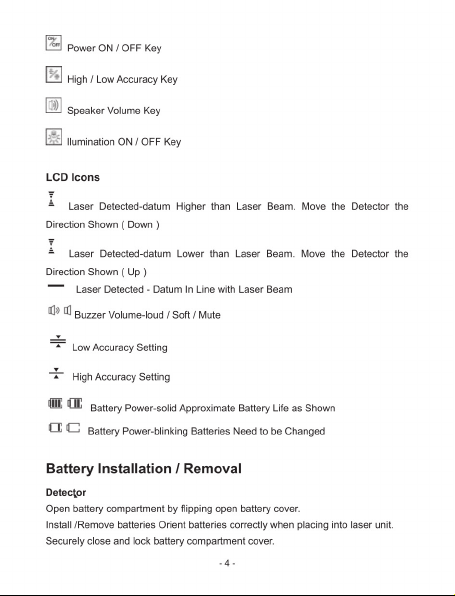 Power ON / OFF Key

High / Low Accuracy Key

Speaker Volume Key

llumination ON / OFF Key

LCD Icons

Laser Detected-datum Higher than Laser Beam. Move the Detector the Direction Shown ( Down )

Laser Detected-datum Lower than Laser Beam. Move the Detector the Direction Shown ( Up )

Laser Detected - Datum In Line with Laser Beam

Buzzer Volume-loud / Soft / Mute

Low Accuracy Setting

High Accuracy Setting

Battery Power-solid Approximate Battery Life as Shown

Battery Power-blinking Batteries Need to be Changed

Battery Installation / Removal

Detector

Open battery compartment by flipping open battery cover.

Install /Remove batteries Orient batteries correctly when placing into laser unit.

Securely close and lock battery compartment cover.

- 4 -